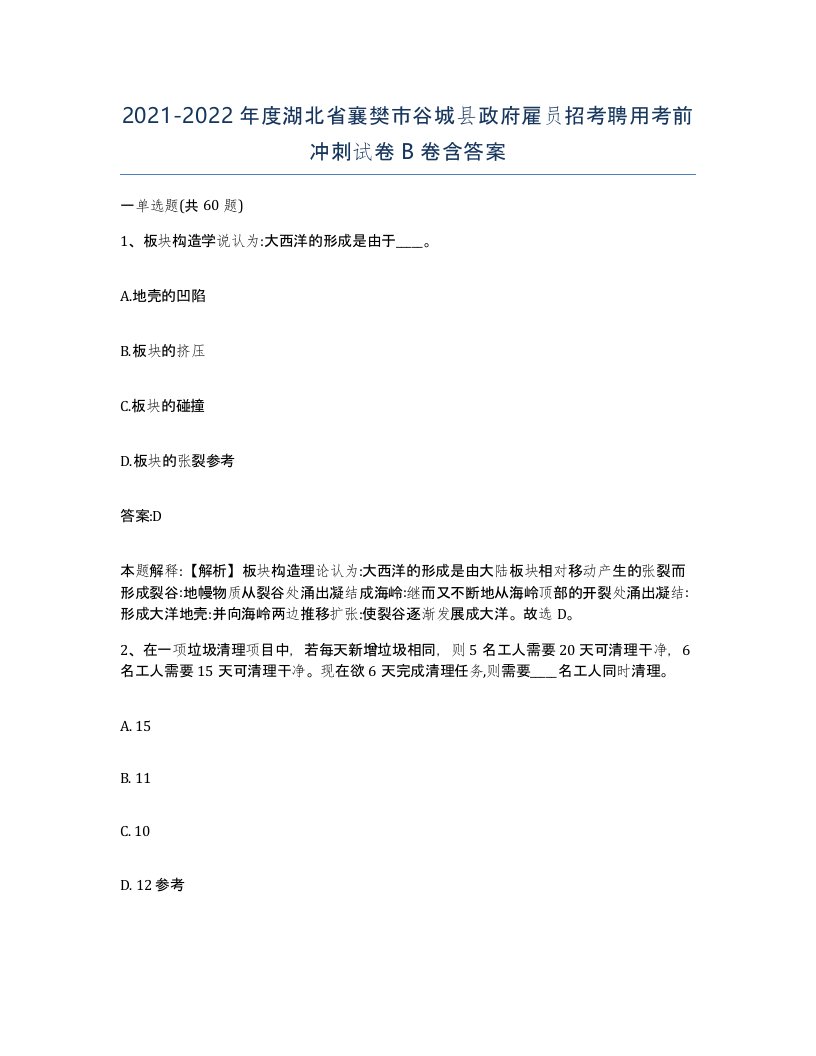 2021-2022年度湖北省襄樊市谷城县政府雇员招考聘用考前冲刺试卷B卷含答案

一单选题(共60题)

1、板块构造学说认为:大西洋的形成是由于____。

A.地壳的凹陷

B.板块的挤压

C.板块的碰撞

D.板块的张裂参考

答案:D

本题解释:【解析】板块构造理论认为:大西洋的形成是由大陆板块相对移动产生的张裂而形成裂谷:地幔物质从裂谷处涌出凝结成海岭:继而又不断地从海岭顶部的开裂处涌出凝结:形成大洋地壳:并向海岭两边推移扩张:使裂谷逐渐发展成大洋。故选D。

2、在一项垃圾清理项目中，若每天新增垃圾相同，则5名工人需要20天可清理干净，6名工人需要15天可清理干净。现在欲6天完成清理任务,则需要____名工人同时清理。

A. 15

B. 11

C. 10

D. 12参考